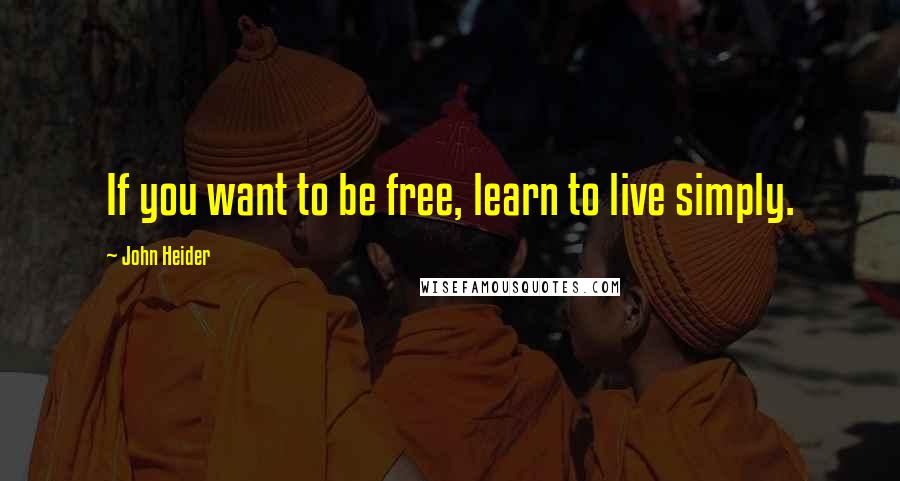 If you want to be free, learn to live simply.

~ John Heider

WISEFAMOUSQUOTES.COM